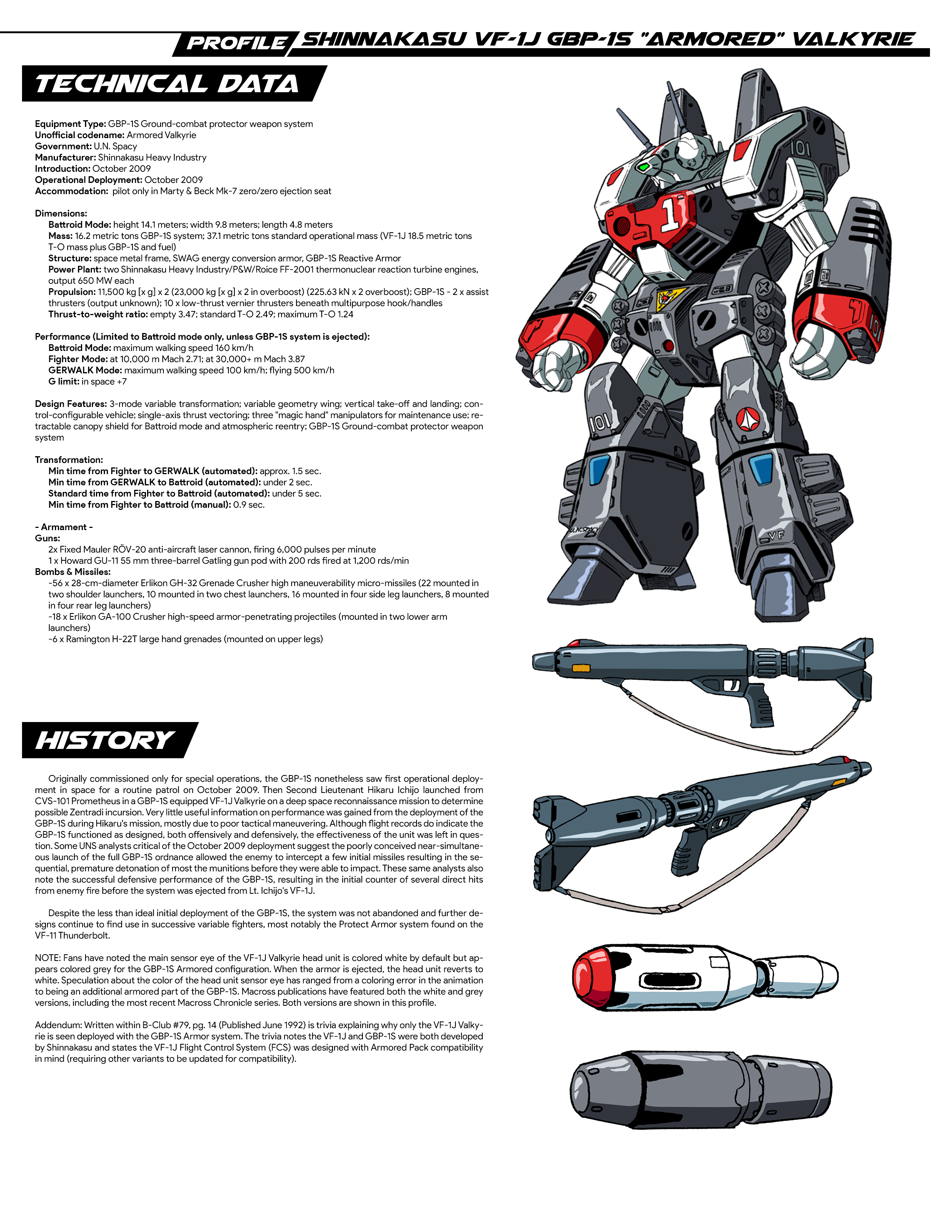 PROFILE SHINNAKASU VF-1J GBP-1S "ARMORED" VALKYRIE

TECHNICAL DATA

Equipment Type: GBP-1S Ground-combat protector weapon system
Unofficial codename: Armored Valkyrie
Government: U.N. Spacy
Manufacturer: Shinnakasu Heavy Industry
Introduction: October 2009
Operational Deployment: October 2009
Accommodation: pilot only in Marty & Beck Mk-7 zero/zero ejection seat

Dimensions:
Battroid Mode: height 14.1 meters; width 9.8 meters; length 4.8 meters
Mass: 16.2 metric tons GBP-1S system; 37.1 metric tons standard operational mass (VF-1J 18.5 metric tons T-O mass plus GBP-1S and fuel)
Structure: space metal frame, SWAG energy conversion armor, GBP-1S Reactive Armor
Power Plant: two Shinnakasu Heavy Industry/P&W/Roice FF-2001 thermonuclear reaction turbine engines, output 650 MW each
Propulsion: 11,500 kg [x g] x 2 (23,000 kg [x g] x 2 in overboost) (225.63 kN x 2 overboost); GBP-1S - 2 x assist thrusters (output unknown); 10 x low-thrust vernier thrusters beneath multipurpose hook/handles
Thrust-to-weight ratio: empty 3.47; standard T-O 2.49; maximum T-O 1.24

Performance (Limited to Battroid mode only, unless GBP-1S system is ejected):
Battroid Mode: maximum walking speed 160 km/h
Fighter Mode: at 10,000 m Mach 2.71; at 30,000+ m Mach 3.87
GERWALK Mode: maximum walking speed 100 km/h; flying 500 km/h
G limit: in space +7

Design Features: 3-mode variable transformation; variable geometry wing; vertical take-off and landing; control-configurable vehicle; single-axis thrust vectoring; three "magic hand" manipulators for maintenance use; retractable canopy shield for Battroid mode and atmospheric reentry; GBP-1S Ground-combat protector weapon system

Transformation:
Min time from Fighter to GERWALK (automated): approx. 1.5 sec.
Min time from GERWALK to Battroid (automated): under 2 sec.
Standard time from Fighter to Battroid (automated): under 5 sec.
Min time from Fighter to Battroid (manual): 0.9 sec.

- Armament -
Guns:
2x Fixed Mauler RÖV-20 anti-aircraft laser cannon, firing 6,000 pulses per minute
1 x Howard GU-11 55 mm three-barrel Gatling gun pod with 200 rds fired at 1,200 rds/min
Bombs & Missiles:
-56 x 28-cm-diameter Erlikon GH-32 Grenade Crusher high maneuverability micro-missiles (22 mounted in two shoulder launchers, 10 mounted in two chest launchers, 16 mounted in four side leg launchers, 8 mounted in four rear leg launchers)
-18 x Erlikon GA-100 Crusher high-speed armor-penetrating projectiles (mounted in two lower arm launchers)
-6 x Ramington H-22T large hand grenades (mounted on upper legs)

HISTORY

Originally commissioned only for special operations, the GBP-1S nonetheless saw first operational deployment in space for a routine patrol on October 2009. Then Second Lieutenant Hikaru Ichijo launched from CVS-101 Prometheus in a GBP-1S equipped VF-1J Valkyrie on a deep space reconnaissance mission to determine possible Zentradi incursion. Very little useful information on performance was gained from the deployment of the GBP-1S during Hikaru's mission, mostly due to poor tactical maneuvering. Although flight records do indicate the GBP-1S functioned as designed, both offensively and defensively, the effectiveness of the unit was left in question. Some UNS analysts critical of the October 2009 deployment suggest the poorly conceived near-simultaneous launch of the full GBP-1S ordnance allowed the enemy to intercept a few initial missiles resulting in the sequential, premature detonation of most the munitions before they were able to impact. These same analysts also note the successful defensive performance of the GBP-1S, resulting in the initial counter of several direct hits from enemy fire before the system was ejected from Lt. Ichijo's VF-1J.

Despite the less than ideal initial deployment of the GBP-1S, the system was not abandoned and further designs continue to find use in successive variable fighters, most notably the Protect Armor system found on the VF-11 Thunderbolt.

NOTE: Fans have noted the main sensor eye of the VF-1J Valkyrie head unit is colored white by default but appears colored grey for the GBP-1S Armored configuration. When the armor is ejected, the head unit reverts to white. Speculation about the color of the head unit sensor eye has ranged from a coloring error in the animation to being an additional armored part of the GBP-1S. Macross publications have featured both the white and grey versions, including the most recent Macross Chronicle series. Both versions are shown in this profile.

Addendum: Written within B-Club #79, pg. 14 (Published June 1992) is trivia explaining why only the VF-1J Valkyrie is seen deployed with the GBP-1S Armor system. The trivia notes the VF-1J and GBP-1S were both developed by Shinnakasu and states the VF-1J Flight Control System (FCS) was designed with Armored Pack compatibility in mind (requiring other variants to be updated for compatibility).

101
1
101
101
101
U.N.SPACY
VF